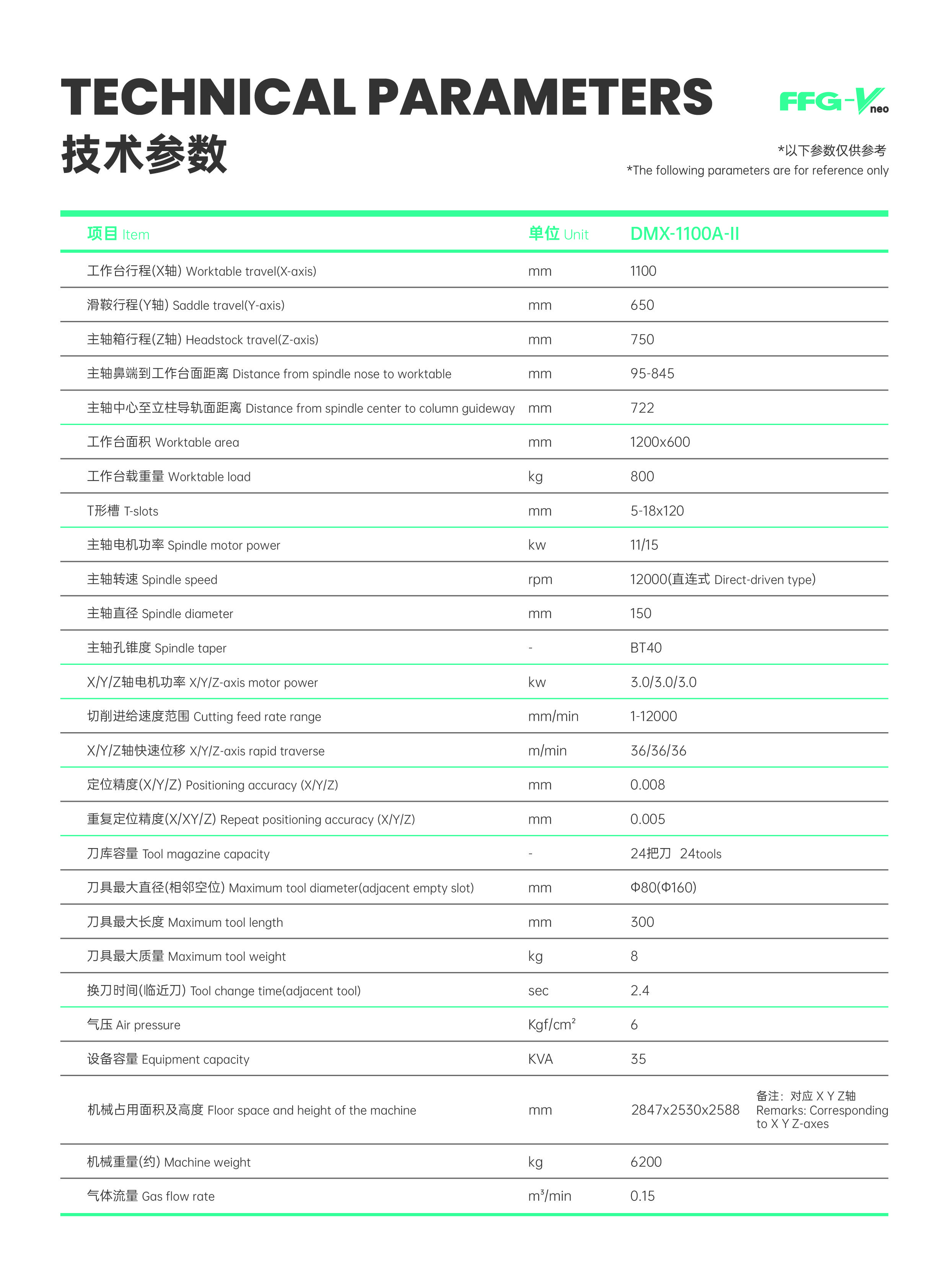 TECHNICAL PARAMETERS
技术参数

FFG-V neo

*以下参数仅供参考
*The following parameters are for reference only

| 项目 Item | 单位 Unit | DMX-1100A-II |
|---|---|---|
| 工作台行程(X轴) Worktable travel(X-axis) | mm | 1100 |
| 滑鞍行程(Y轴) Saddle travel(Y-axis) | mm | 650 |
| 主轴箱行程(Z轴) Headstock travel(Z-axis) | mm | 750 |
| 主轴鼻端到工作台面距离 Distance from spindle nose to worktable | mm | 95-845 |
| 主轴中心至立柱导轨面距离 Distance from spindle center to column guideway | mm | 722 |
| 工作台面积 Worktable area | mm | 1200x600 |
| 工作台载重量 Worktable load | kg | 800 |
| T形槽 T-slots | mm | 5-18x120 |
| 主轴电机功率 Spindle motor power | kw | 11/15 |
| 主轴转速 Spindle speed | rpm | 12000(直连式 Direct-driven type) |
| 主轴直径 Spindle diameter | mm | 150 |
| 主轴孔锥度 Spindle taper | - | BT40 |
| X/Y/Z轴电机功率 X/Y/Z-axis motor power | kw | 3.0/3.0/3.0 |
| 切削进给速度范围 Cutting feed rate range | mm/min | 1-12000 |
| X/Y/Z轴快速位移 X/Y/Z-axis rapid traverse | m/min | 36/36/36 |
| 定位精度(X/Y/Z) Positioning accuracy (X/Y/Z) | mm | 0.008 |
| 重复定位精度(X/XY/Z) Repeat positioning accuracy (X/Y/Z) | mm | 0.005 |
| 刀库容量 Tool magazine capacity | - | 24把刀 24tools |
| 刀具最大直径(相邻空位) Maximum tool diameter(adjacent empty slot) | mm | Φ80(Φ160) |
| 刀具最大长度 Maximum tool length | mm | 300 |
| 刀具最大质量 Maximum tool weight | kg | 8 |
| 换刀时间(临近刀) Tool change time(adjacent tool) | sec | 2.4 |
| 气压 Air pressure | Kgf/cm² | 6 |
| 设备容量 Equipment capacity | KVA | 35 |
| 机械占用面积及高度 Floor space and height of the machine | mm | 2847x2530x2588 备注：对应 X Y Z轴 Remarks: Corresponding to X Y Z-axes |
| 机械重量(约) Machine weight | kg | 6200 |
| 气体流量 Gas flow rate | m³/min | 0.15 |